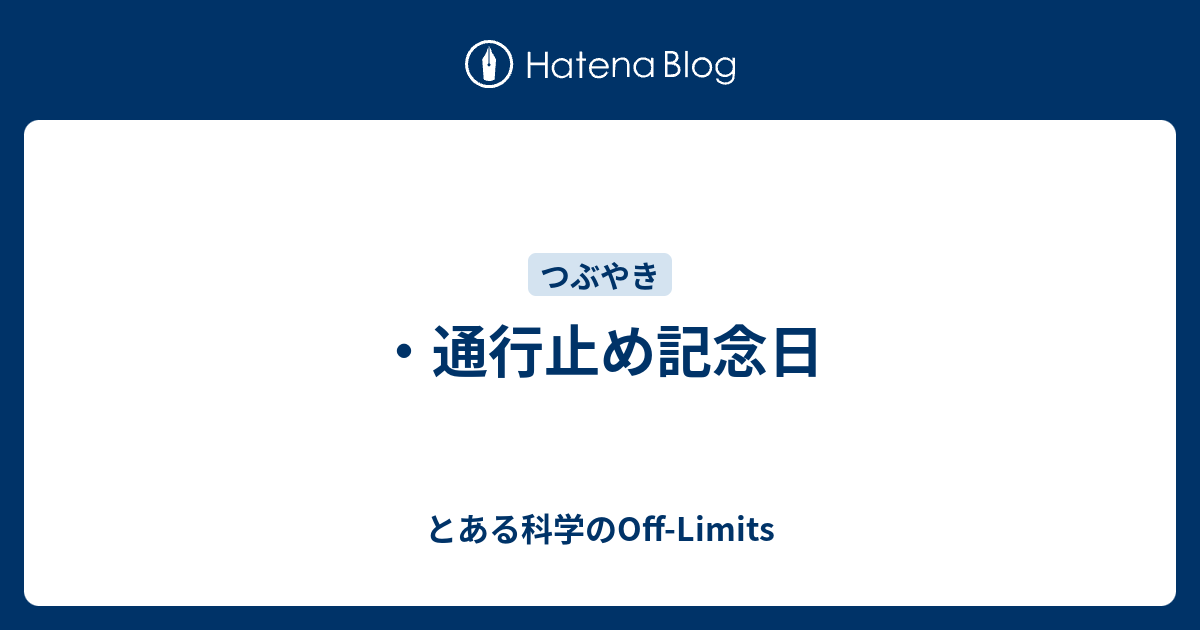 Hatena Blog

つぶやき

・通行止め記念日

とある科学のOff-Limits